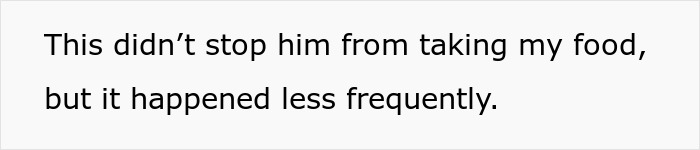 This didn’t stop him from taking my food, but it happened less frequently.